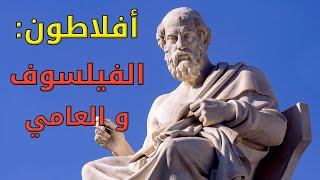 أفلاطون:
الفيلسوف
و العامي